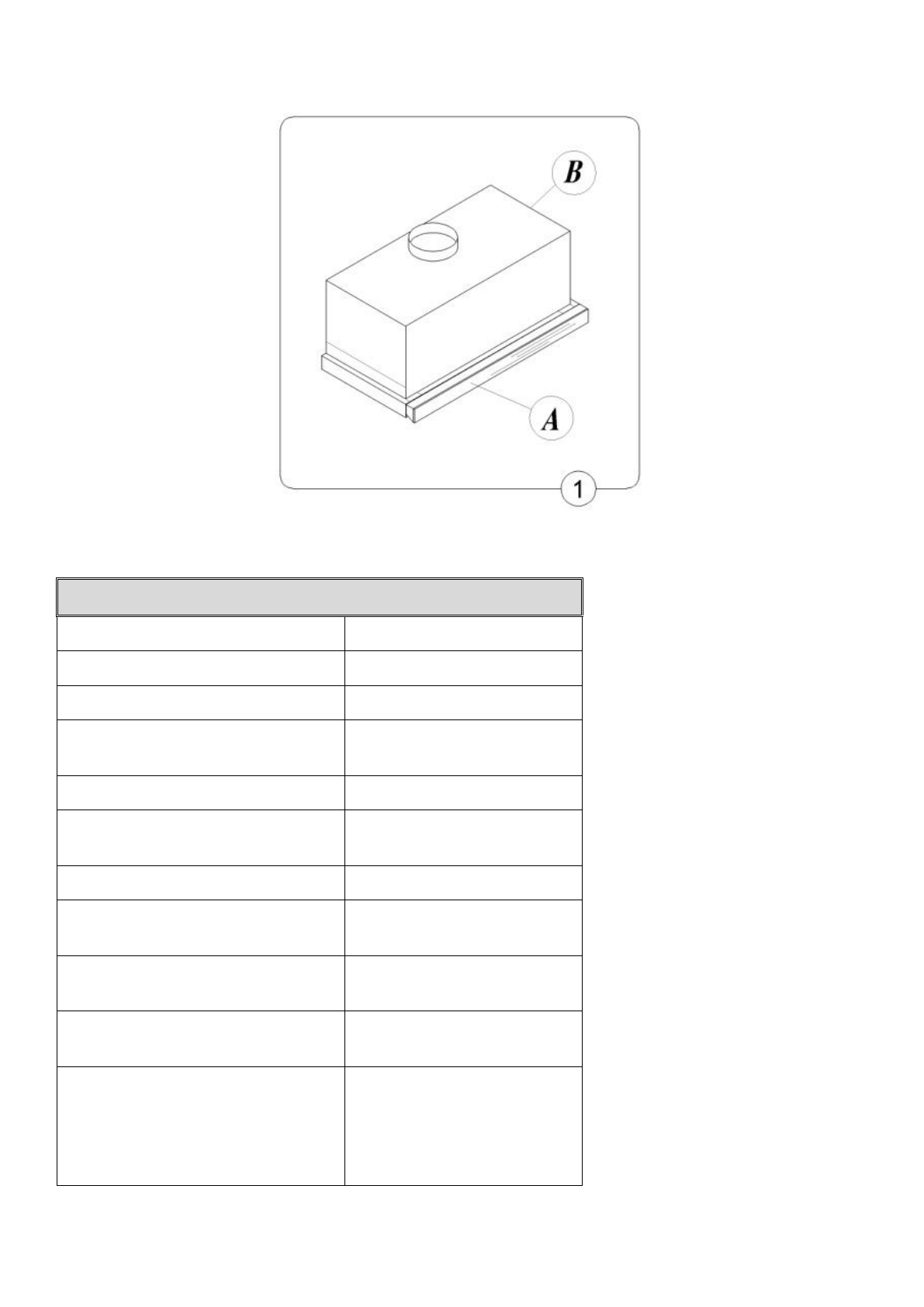 B

A

1